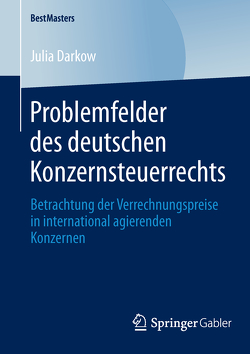 BestMasters

Julia Darkow

Problemfelder des deutschen Konzernsteuerrechts

Betrachtung der Verrechnungspreise in international agierenden Konzernen

Springer Gabler